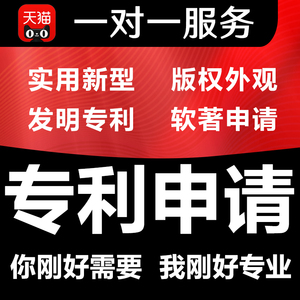 天猫

一对一服务

实用新型 版权外观

发明专利 软著申请

专利申请

你刚好需要 我刚好专业